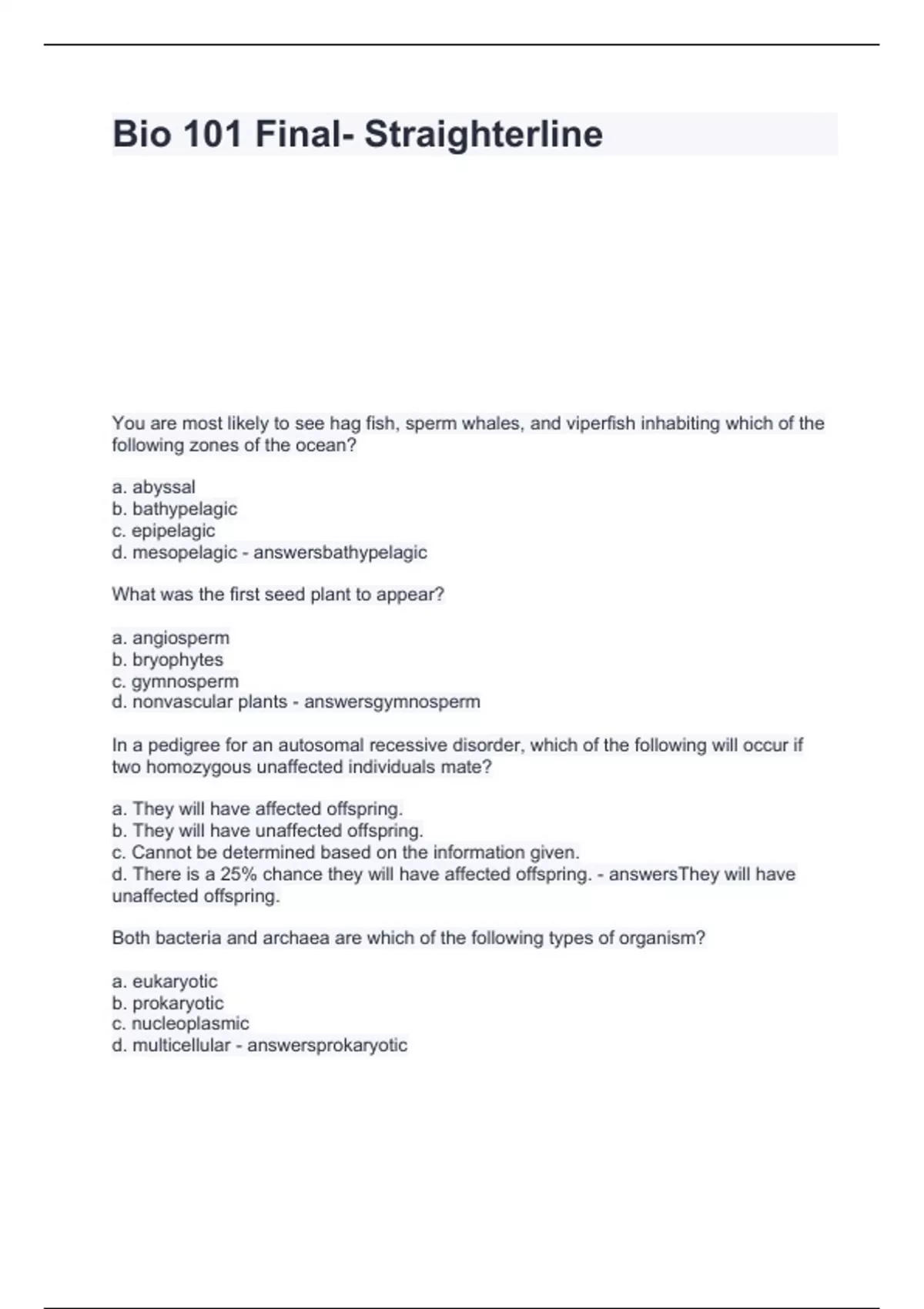 Bio 101 Final- Straighterline

You are most likely to see hag fish, sperm whales, and viperfish inhabiting which of the following zones of the ocean?

a. abyssal
b. bathypelagic
c. epipelagic
d. mesopelagic - answersbathypelagic

What was the first seed plant to appear?

a. angiosperm
b. bryophytes
c. gymnosperm
d. nonvascular plants - answersgymnosperm

In a pedigree for an autosomal recessive disorder, which of the following will occur if two homozygous unaffected individuals mate?

a. They will have affected offspring.
b. They will have unaffected offspring.
c. Cannot be determined based on the information given.
d. There is a 25% chance they will have affected offspring. - answersThey will have unaffected offspring.

Both bacteria and archaea are which of the following types of organism?

a. eukaryotic
b. prokaryotic
c. nucleoplasmic
d. multicellular - answersprokaryotic